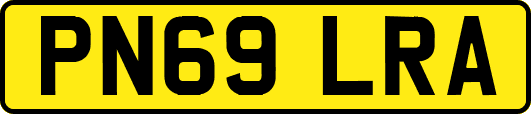 PN69 LRA